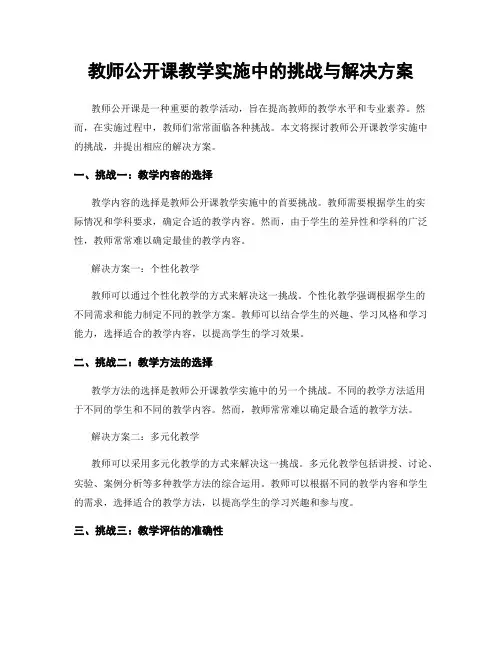 教师公开课教学实施中的挑战与解决方案

教师公开课是一种重要的教学活动，旨在提高教师的教学水平和专业素养。然而，在实施过程中，教师们常常面临各种挑战。本文将探讨教师公开课教学实施中的挑战，并提出相应的解决方案。

一、挑战一：教学内容的选择

教学内容的选择是教师公开课教学实施中的首要挑战。教师需要根据学生的实际情况和学科要求，确定合适的教学内容。然而，由于学生的差异性和学科的广泛性，教师常常难以确定最佳的教学内容。

解决方案一：个性化教学

教师可以通过个性化教学的方式来解决这一挑战。个性化教学强调根据学生的不同需求和能力制定不同的教学方案。教师可以结合学生的兴趣、学习风格和学习能力，选择适合的教学内容，以提高学生的学习效果。

二、挑战二：教学方法的选择

教学方法的选择是教师公开课教学实施中的另一个挑战。不同的教学方法适用于不同的学生和不同的教学内容。然而，教师常常难以确定最合适的教学方法。

解决方案二：多元化教学

教师可以采用多元化教学的方式来解决这一挑战。多元化教学包括讲授、讨论、实验、案例分析等多种教学方法的综合运用。教师可以根据不同的教学内容和学生的需求，选择适合的教学方法，以提高学生的学习兴趣和参与度。

三、挑战三：教学评估的准确性